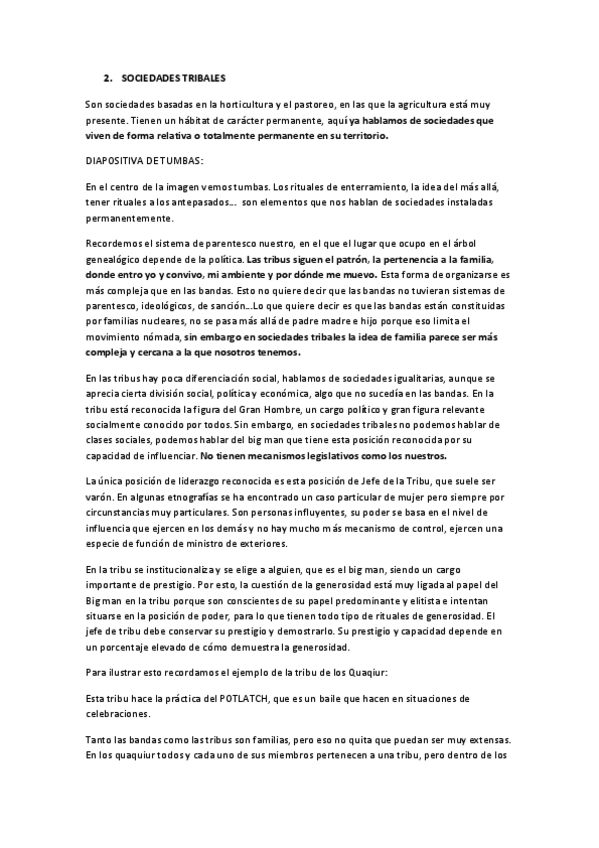 2. SOCIEDADES TRIBALES

Son sociedades basadas en la horticultura y el pastoreo, en las que la agricultura está muy presente. Tienen un hábitat de carácter permanente, aquí ya hablamos de sociedades que viven de forma relativa o totalmente permanente en su territorio.

DIAPOSITIVA DE TUMBAS:

En el centro de la imagen vemos tumbas. Los rituales de enterramiento, la idea del más allá, tener rituales a los antepasados... son elementos que nos hablan de sociedades instaladas permanentemente.

Recordemos el sistema de parentesco nuestro, en el que el lugar que ocupo en el árbol genealógico depende de la política. Las tribus siguen el patrón, la pertenencia a la familia, donde entro yo y convivo, mi ambiente y por dónde me muevo. Esta forma de organizarse es más compleja que en las bandas. Esto no quiere decir que las bandas no tuvieran sistemas de parentesco, ideológicos, de sanción...Lo que quiere decir es que las bandas están constituidas por familias nucleares, no se pasa más allá de padre madre e hijo porque eso limita el movimiento nómada, sin embargo en sociedades tribales la idea de familia parece ser más compleja y cercana a la que nosotros tenemos.

En las tribus hay poca diferenciación social, hablamos de sociedades igualitarias, aunque se aprecia cierta división social, política y económica, algo que no sucedía en las bandas. En la tribu está reconocida la figura del Gran Hombre, un cargo político y gran figura relevante socialmente conocido por todos. Sin embargo, en sociedades tribales no podemos hablar de clases sociales, podemos hablar del big man que tiene esta posición reconocida por su capacidad de influenciar. No tienen mecanismos legislativos como los nuestros.

La única posición de liderazgo reconocida es esta posición de Jefe de la Tribu, que suele ser varón. En algunas etnografías se ha encontrado un caso particular de mujer pero siempre por circunstancias muy particulares. Son personas influyentes, su poder se basa en el nivel de influencia que ejercen en los demás y no hay mucho más mecanismo de control, ejercen una especie de función de ministro de exteriores.

En la tribu se institucionaliza y se elige a alguien, que es el big man, siendo un cargo importante de prestigio. Por esto, la cuestión de la generosidad está muy ligada al papel del Big man en la tribu porque son conscientes de su papel predominante y elitista e intentan situarse en la posición de poder, para lo que tienen todo tipo de rituales de generosidad. El jefe de tribu debe conservar su prestigio y demostrarlo. Su prestigio y capacidad depende en un porcentaje elevado de cómo demuestra la generosidad.

Para ilustrar esto recordamos el ejemplo de la tribu de los Quaqiur:

Esta tribu hace la práctica del POTLATCH, que es un baile que hacen en situaciones de celebraciones.

Tanto las bandas como las tribus son familias, pero eso no quita que puedan ser muy extensas. En los quaquiur todos y cada uno de sus miembros pertenecen a una tribu, pero dentro de los